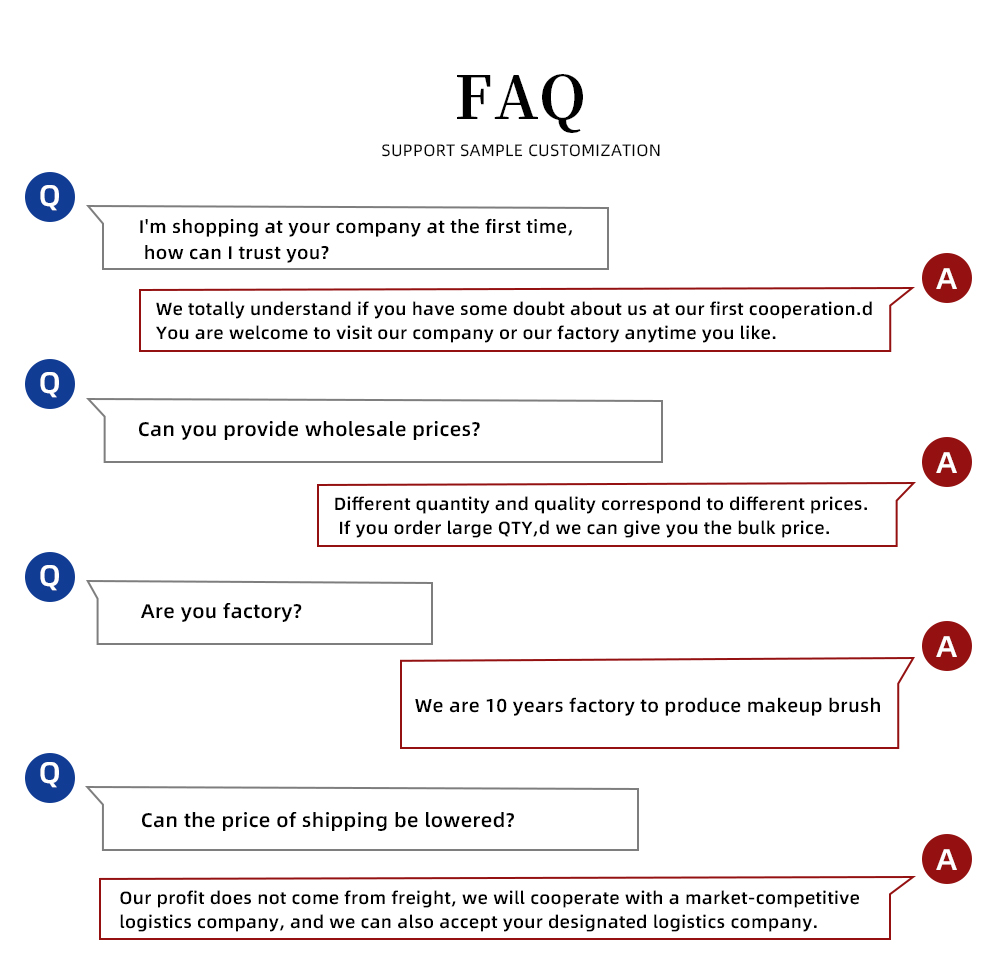 FAQ

SUPPORT SAMPLE CUSTOMIZATION

Q

I'm shopping at your company at the first time, how can I trust you?

A

We totally understand if you have some doubt about us at our first cooperation.d You are welcome to visit our company or our factory anytime you like.

Q

Can you provide wholesale prices?

A

Different quantity and quality correspond to different prices. If you order large QTY,d we can give you the bulk price.

Q

Are you factory?

A

We are 10 years factory to produce makeup brush

Q

Can the price of shipping be lowered?

A

Our profit does not come from freight, we will cooperate with a market-competitive logistics company, and we can also accept your designated logistics company.